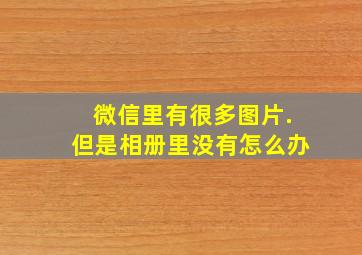 微信里有很多图片.
但是相册里没有怎么办